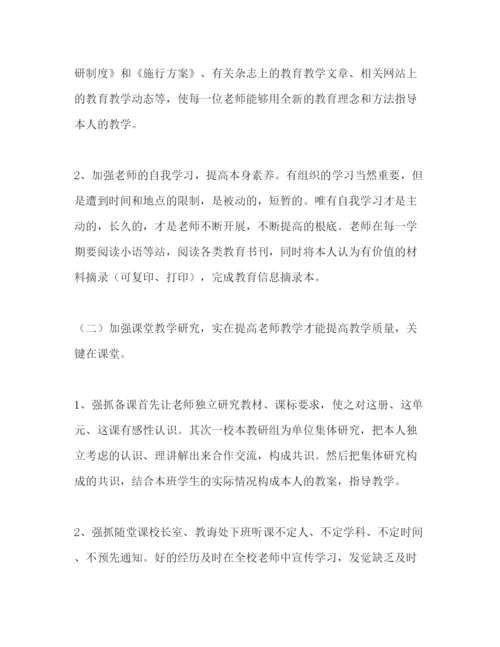 研制度》和《施行方案》、有关杂志上的教育教学文章、相关网站上的教育教学动态等，使每一位老师能够用全新的教育理念和方法指导本人的教学。

2、加强老师的自我学习，提高本身素养。有组织的学习当然重要，但是遭到时间和地点的限制，是被动的，短暂的。唯有自我学习才是主动的，长久的，才是老师不断开展，不断提高的根底。老师在每一学期要阅读小语等站，阅读各类教育书刊，同时将本人认为有价值的材料摘录（可复印、打印），完成教育信息摘录本。

（二）加强课堂教学研究，实在提高老师教学才能提高教学质量，关键在课堂。

1、强抓备课首先让老师独立研究教材、课标要求，使之对这册、这单元、这课有感性认识。其次一校本教研组为单位集体研究，把本人独立考虑的认识、理讲解出来合作交流，构成共识。然后把集体研究构成的共识，结合本班学生的实际情况构成本人的教案，指导教学。

2、强抓随堂课校长室、教诲处下班听课不定人、不定学科、不定时间、不预先通知。好的经历及时在全校老师中宣传学习，发觉缺乏及时